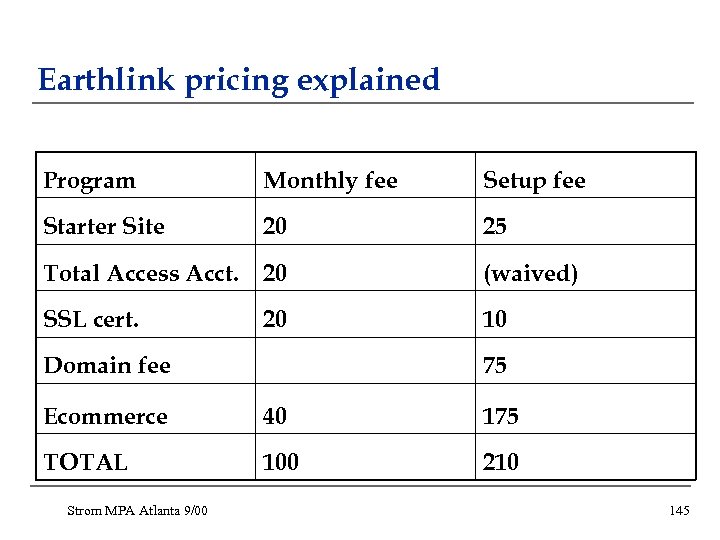 Earthlink pricing explained

| Program | Monthly fee | Setup fee |
|---|---|---|
| Starter Site | 20 | 25 |
| Total Access Acct. | 20 | (waived) |
| SSL cert. | 20 | 10 |
| Domain fee | | 75 |
| Ecommerce | 40 | 175 |
| TOTAL | 100 | 210 |

Strom MPA Atlanta 9/00

145